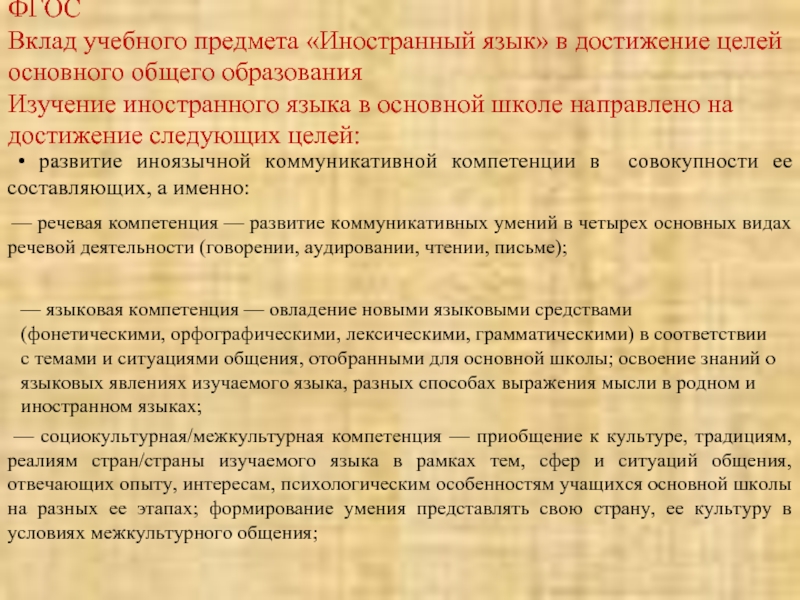 ФГОС
Вклад учебного предмета «Иностранный язык» в достижение целей основного общего образования
Изучение иностранного языка в основной школе направлено на достижение следующих целей:

• развитие иноязычной коммуникативной компетенции в совокупности ее составляющих, а именно:

— речевая компетенция — развитие коммуникативных умений в четырех основных видах речевой деятельности (говорении, аудировании, чтении, письме);

— языковая компетенция — овладение новыми языковыми средствами (фонетическими, орфографическими, лексическими, грамматическими) в соответствии с темами и ситуациями общения, отобранными для основной школы; освоение знаний о языковых явлениях изучаемого языка, разных способах выражения мысли в родном и иностранном языках;

— социокультурная/межкультурная компетенция — приобщение к культуре, традициям, реалиям стран/страны изучаемого языка в рамках тем, сфер и ситуаций общения, отвечающих опыту, интересам, психологическим особенностям учащихся основной школы на разных ее этапах; формирование умения представлять свою страну, ее культуру в условиях межкультурного общения;